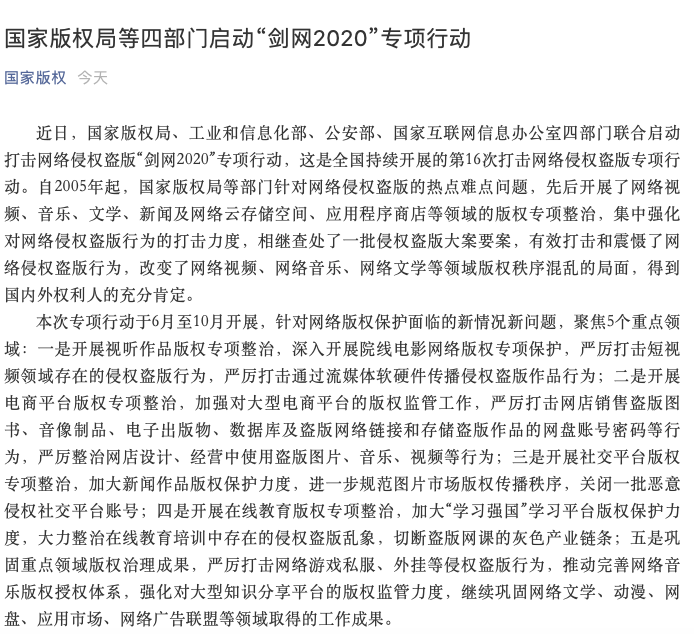 国家版权局等四部门启动“剑网2020”专项行动

国家版权 今天

近日，国家版权局、工业和信息化部、公安部、国家互联网信息办公室四部门联合启动打击网络侵权盗版“剑网2020”专项行动，这是全国持续开展的第16次打击网络侵权盗版专项行动。自2005年起，国家版权局等部门针对网络侵权盗版的热点难点问题，先后开展了网络视频、音乐、文学、新闻及网络云存储空间、应用程序商店等领域的版权专项整治，集中强化对网络侵权盗版行为的打击力度，相继查处了一批侵权盗版大案要案，有效打击和震慑了网络侵权盗版行为，改变了网络视频、网络音乐、网络文学等领域版权秩序混乱的局面，得到国内外权利人的充分肯定。

本次专项行动于6月至10月开展，针对网络版权保护面临的新情况新问题，聚焦5个重点领域：一是开展视听作品版权专项整治，深入开展院线电影网络版权专项保护，严厉打击短视频领域存在的侵权盗版行为，严厉打击通过流媒体软硬件传播侵权盗版作品行为；二是开展电商平台版权专项整治，加强对大型电商平台的版权监管工作，严厉打击网店销售盗版图书、音像制品、电子出版物、数据库及盗版网络链接和存储盗版作品的网盘账号密码等行为，严厉整治网店设计、经营中使用盗版图片、音乐、视频等行为；三是开展社交平台版权专项整治，加大新闻作品版权保护力度，进一步规范图片市场版权传播秩序，关闭一批恶意侵权社交平台账号；四是开展在线教育版权专项整治，加大“学习强国”学习平台版权保护力度，大力整治在线教育培训中存在的侵权盗版乱象，切断盗版网课的灰色产业链条；五是巩固重点领域版权治理成果，严厉打击网络游戏私服、外挂等侵权盗版行为，推动完善网络音乐版权授权体系，强化对大型知识分享平台的版权监管力度，继续巩固网络文学、动漫、网盘、应用市场、网络广告联盟等领域取得的工作成果。